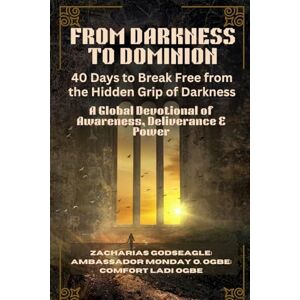 FROM DARKNESS TO DOMINION

40 Days to Break Free from the Hidden Grip of Darkness

A Global Devotional of Awareness, Deliverance & Power

ZACHARIAS GODSEAGLE; AMBASSADOR MONDAY O. OGBE; COMFORT LADI OGBE